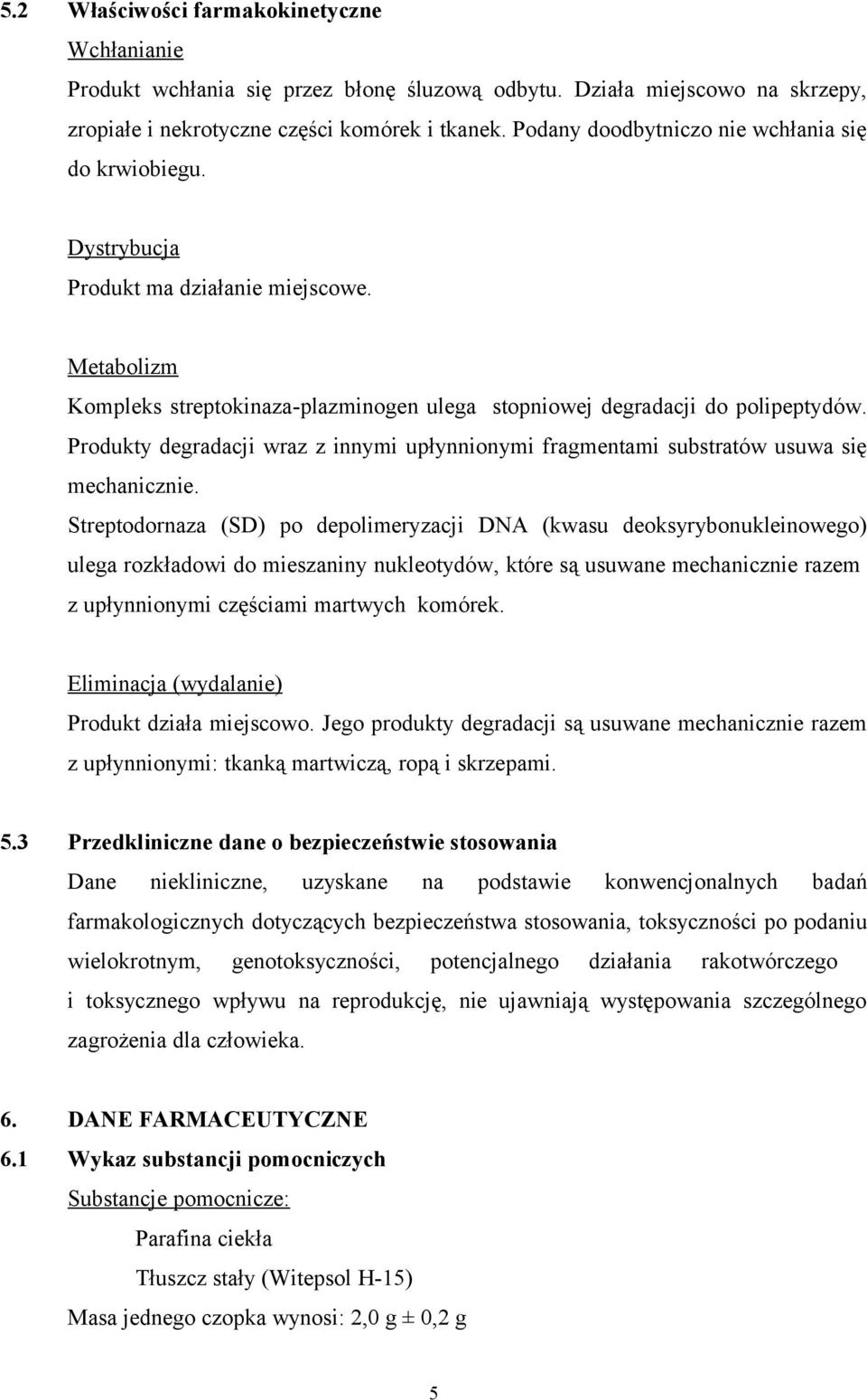 5.2 Właściwości farmakokinetyczne

Wchłanianie

Produkt wchłania się przez błonę śluzową odbytu. Działa miejscowo na skrzepy, zropiałe i nekrotyczne części komórek i tkanek. Podany doodbytniczo nie wchłania się do krwiobiegu.

Dystrybucja

Produkt ma działanie miejscowe.

Metabolizm

Kompleks streptokinaza-plazminogen ulega stopniowej degradacji do polipeptydów. Produkty degradacji wraz z innymi upłynnionymi fragmentami substratów usuwa się mechanicznie.

Streptodornaza (SD) po depolimeryzacji DNA (kwasu deoksyrybonukleinowego) ulega rozkładowi do mieszaniny nukleotydów, które są usuwane mechanicznie razem z upłynnionymi częściami martwych komórek.

Eliminacja (wydalanie)

Produkt działa miejscowo. Jego produkty degradacji są usuwane mechanicznie razem z upłynnionymi: tkanką martwiczą, ropą i skrzepami.

5.3 Przedkliniczne dane o bezpieczeństwie stosowania

Dane niekliniczne, uzyskane na podstawie konwencjonalnych badań farmakologicznych dotyczących bezpieczeństwa stosowania, toksyczności po podaniu wielokrotnym, genotoksyczności, potencjalnego działania rakotwórczego i toksycznego wpływu na reprodukcję, nie ujawniają występowania szczególnego zagrożenia dla człowieka.

6. DANE FARMACEUTYCZNE

6.1 Wykaz substancji pomocniczych

Substancje pomocnicze:

Parafina ciekła

Tłuszcz stały (Witepsol H-15)

Masa jednego czopka wynosi: 2,0 g ± 0,2 g

5